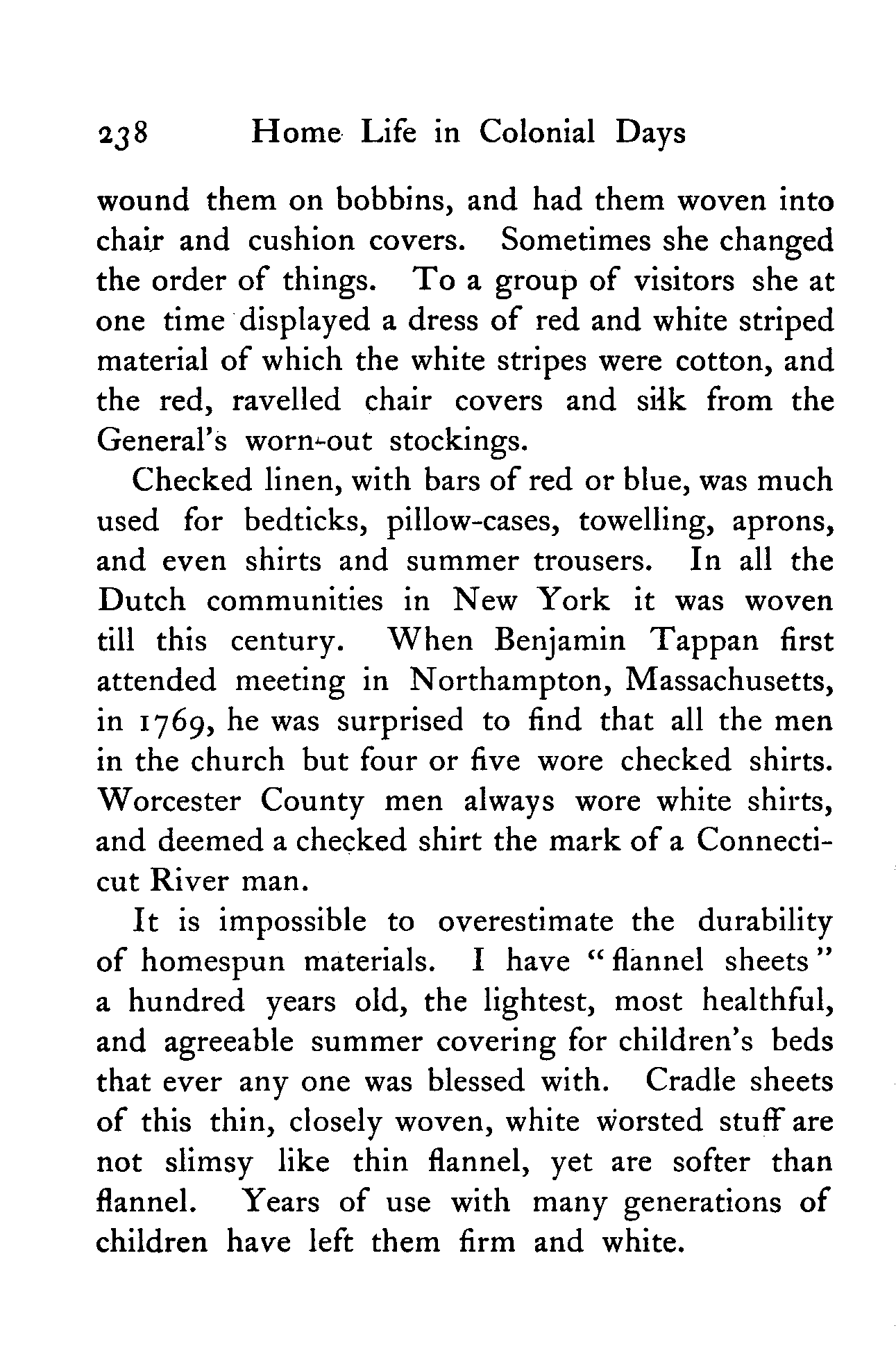 238 Home Life in Colonial Days

wound them on bobbins, and had them woven into chair and cushion covers. Sometimes she changed the order of things. To a group of visitors she at one time displayed a dress of red and white striped material of which the white stripes were cotton, and the red, ravelled chair covers and silk from the General's worn-out stockings.

Checked linen, with bars of red or blue, was much used for bedticks, pillow-cases, towelling, aprons, and even shirts and summer trousers. In all the Dutch communities in New York it was woven till this century. When Benjamin Tappan first attended meeting in Northampton, Massachusetts, in 1769, he was surprised to find that all the men in the church but four or five wore checked shirts. Worcester County men always wore white shirts, and deemed a checked shirt the mark of a Connecticut River man.

It is impossible to overestimate the durability of homespun materials. I have "flannel sheets" a hundred years old, the lightest, most healthful, and agreeable summer covering for children's beds that ever any one was blessed with. Cradle sheets of this thin, closely woven, white worsted stuff are not slimsy like thin flannel, yet are softer than flannel. Years of use with many generations of children have left them firm and white.